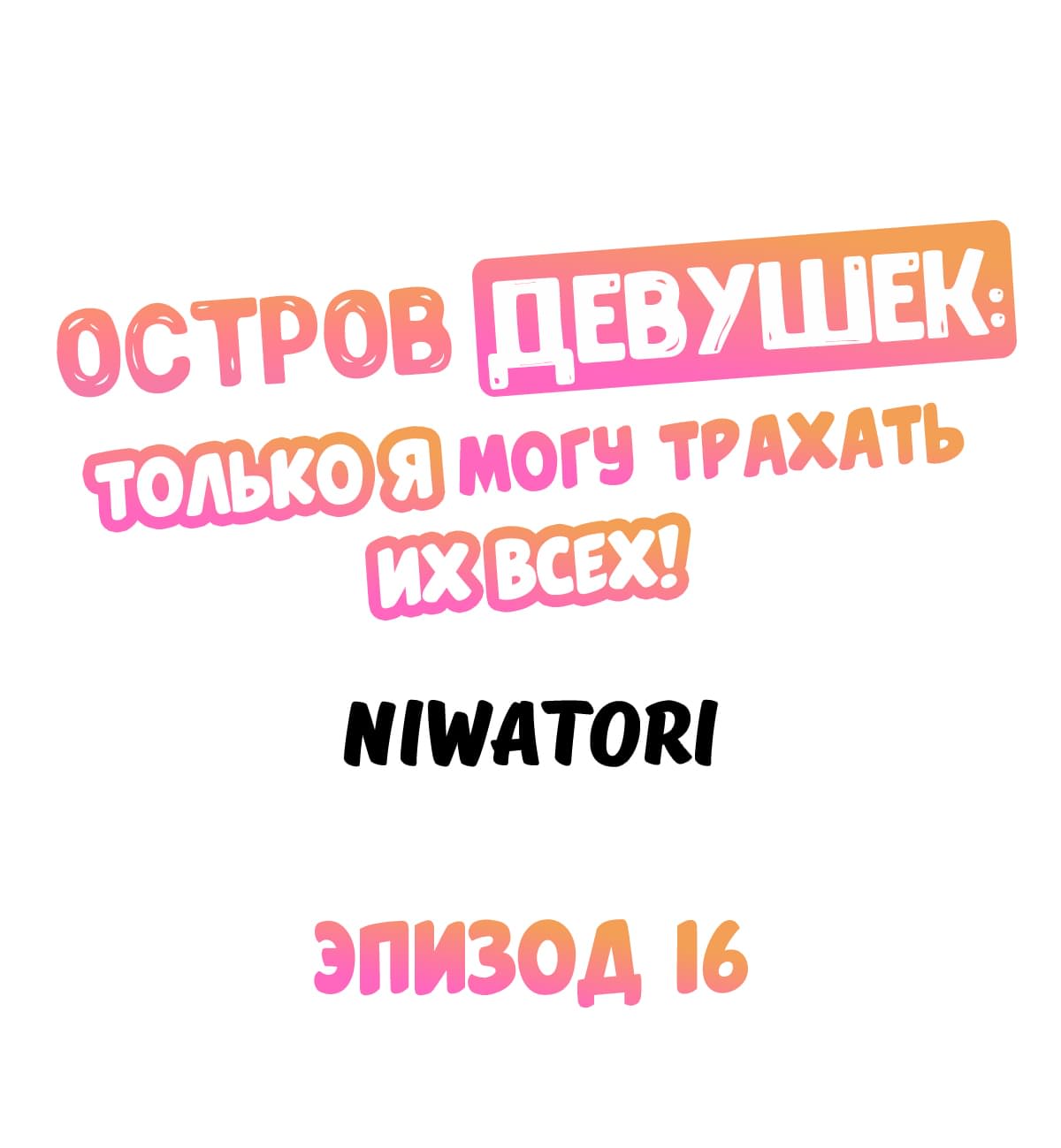 ОСТРОВ ДЕВУШЕК: ТОЛЬКО Я МОГУ ТРАХАТЬ ИХ ВСЕХ!

NIWATORI

ЭПИЗОД 16